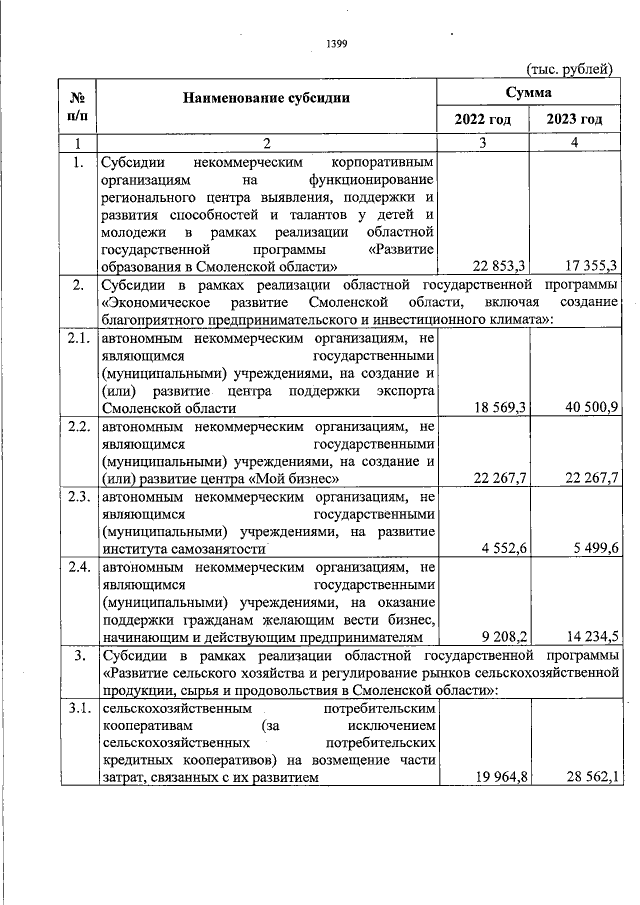 1399

(тыс. рублей)

| № п/п | Наименование субсидии | Сумма | |
|---|---|---|---|
| | | 2022 год | 2023 год |
| 1 | 2 | 3 | 4 |
| 1. | Субсидии некоммерческим корпоративным организациям на функционирование регионального центра выявления, поддержки и развития способностей и талантов у детей и молодежи в рамках реализации областной государственной программы «Развитие образования в Смоленской области» | 22 853,3 | 17 355,3 |
| 2. | Субсидии в рамках реализации областной государственной программы «Экономическое развитие Смоленской области, включая создание благоприятного предпринимательского и инвестиционного климата»: | | |
| 2.1. | автономным некоммерческим организациям, не являющимся государственными (муниципальными) учреждениями, на создание и (или) развитие центра поддержки экспорта Смоленской области | 18 569,3 | 40 500,9 |
| 2.2. | автономным некоммерческим организациям, не являющимся государственными (муниципальными) учреждениями, на создание и (или) развитие центра «Мой бизнес» | 22 267,7 | 22 267,7 |
| 2.3. | автономным некоммерческим организациям, не являющимся государственными (муниципальными) учреждениями, на развитие института самозанятости | 4 552,6 | 5 499,6 |
| 2.4. | автономным некоммерческим организациям, не являющимся государственными (муниципальными) учреждениями, на оказание поддержки гражданам желающим вести бизнес, начинающим и действующим предпринимателям | 9 208,2 | 14 234,5 |
| 3. | Субсидии в рамках реализации областной государственной программы «Развитие сельского хозяйства и регулирование рынков сельскохозяйственной продукции, сырья и продовольствия в Смоленской области»: | | |
| 3.1. | сельскохозяйственным потребительским кооперативам (за исключением сельскохозяйственных потребительских кредитных кооперативов) на возмещение части затрат, связанных с их развитием | 19 964,8 | 28 562,1 |